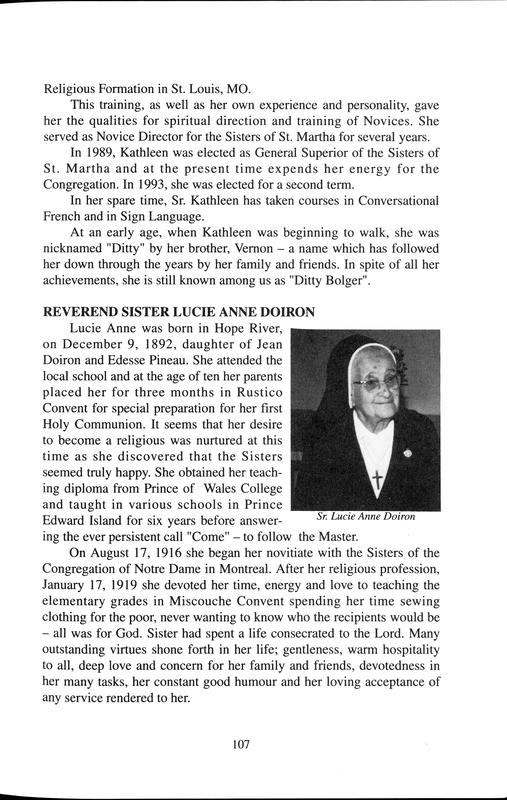 Religious Formation in St. Louis, MO.

This training, as well as her own experience and personality, gave her the qualities for spiritual direction and training of Novices. She served as Novice Director for the Sisters of St. Martha for several years.

In 1989, Kathleen was elected as General Superior of the Sisters of St. Martha and at the present time expends her energy for the Congregation. In 1993, she was elected for a second term.

In her spare time, Sr. Kathleen has taken courses in Conversational French and in Sign Language.

At an early age, when Kathleen was beginning to walk, she was nicknamed "Ditty" by her brother, Vernon – a name which has followed her down through the years by her family and friends. In spite of all her achievements, she is still known among us as "Ditty Bolger".

REVEREND SISTER LUCIE ANNE DOIRON

Lucie Anne was born in Hope River, on December 9, 1892, daughter of Jean Doiron and Edesse Pineau. She attended the local school and at the age of ten her parents placed her for three months in Rustico Convent for special preparation for her first Holy Communion. It seems that her desire to become a religious was nurtured at this time as she discovered that the Sisters seemed truly happy. She obtained her teaching diploma from Prince of Wales College and taught in various schools in Prince Edward Island for six years before answering the ever persistent call "Come" – to follow the Master.

Sr. Lucie Anne Doiron

On August 17, 1916 she began her novitiate with the Sisters of the Congregation of Notre Dame in Montreal. After her religious profession, January 17, 1919 she devoted her time, energy and love to teaching the elementary grades in Miscouche Convent spending her time sewing clothing for the poor, never wanting to know who the recipients would be – all was for God. Sister had spent a life consecrated to the Lord. Many outstanding virtues shone forth in her life; gentleness, warm hospitality to all, deep love and concern for her family and friends, devotedness in her many tasks, her constant good humour and her loving acceptance of any service rendered to her.

107